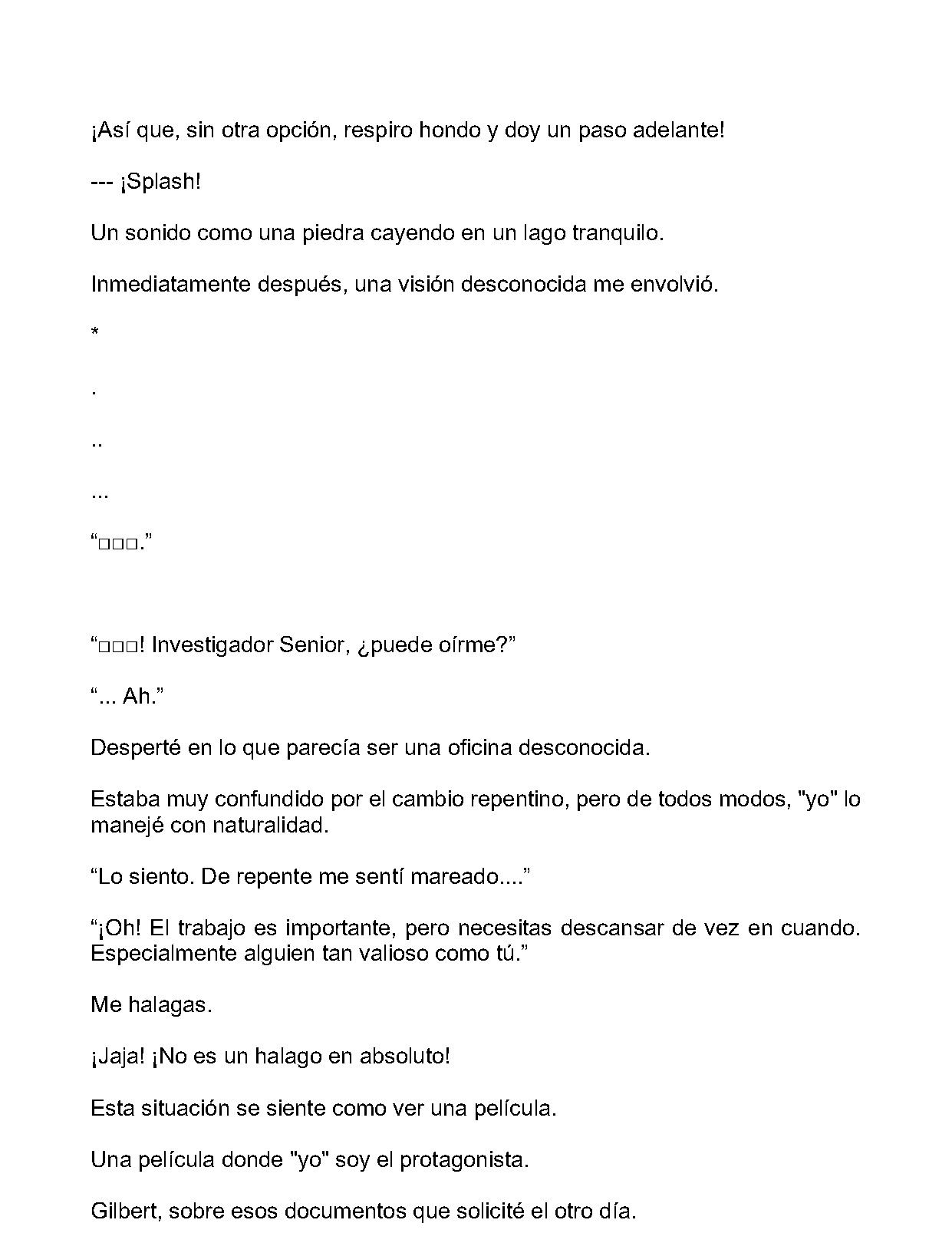 ¡Así que, sin otra opción, respiro hondo y doy un paso adelante!

--- ¡Splash!

Un sonido como una piedra cayendo en un lago tranquilo.

Inmediatamente después, una visión desconocida me envolvió.

*

.

..

...

"□□□."

"□□□! Investigador Senior, ¿puede oírme?"

"... Ah."

Desperté en lo que parecía ser una oficina desconocida.

Estaba muy confundido por el cambio repentino, pero de todos modos, "yo" lo manejé con naturalidad.

"Lo siento. De repente me sentí mareado...."

"¡Oh! El trabajo es importante, pero necesitas descansar de vez en cuando. Especialmente alguien tan valioso como tú."

Me halagas.

¡Jaja! ¡No es un halago en absoluto!

Esta situación se siente como ver una película.

Una película donde "yo" soy el protagonista.

Gilbert, sobre esos documentos que solicité el otro día.